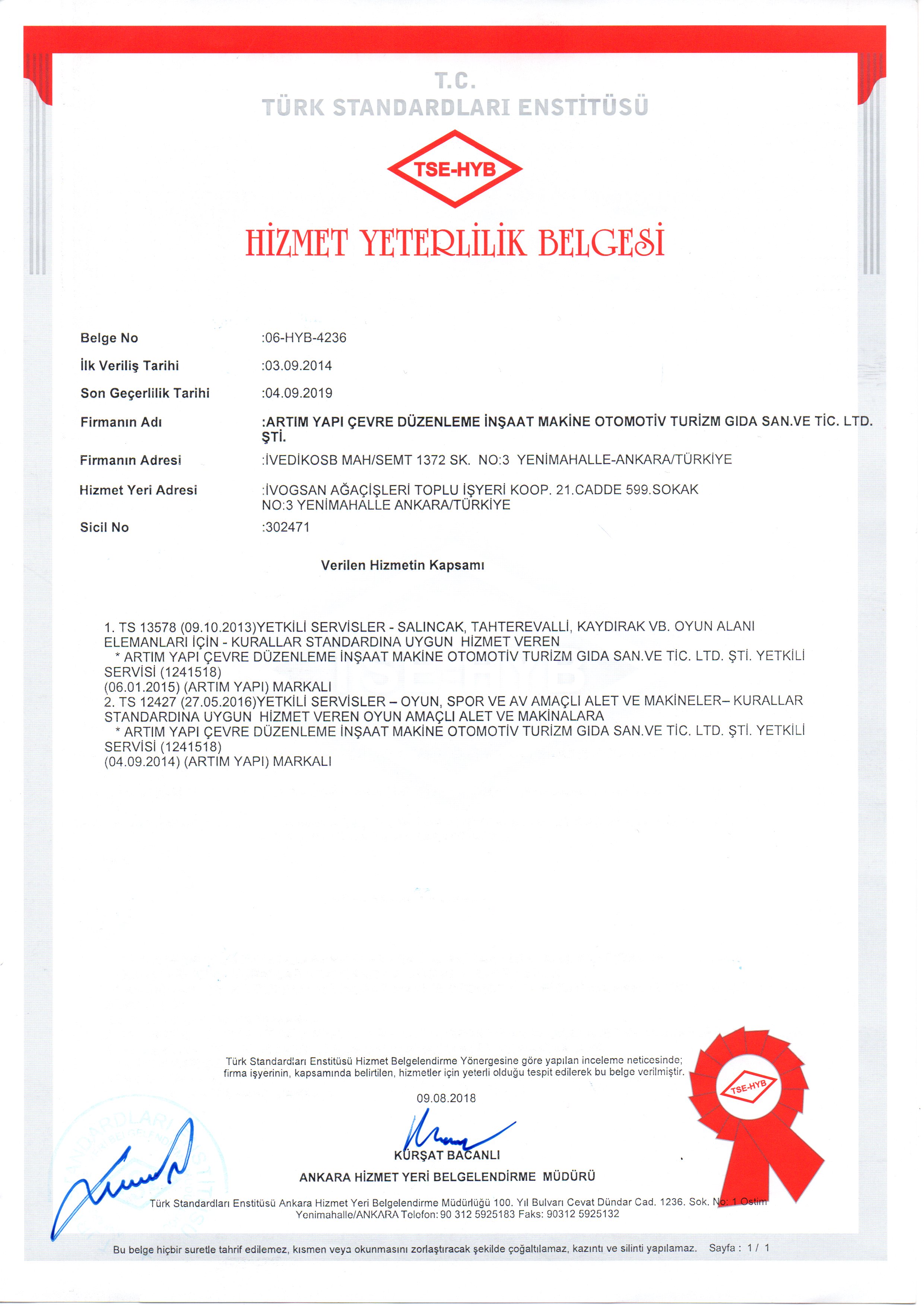 T.C.
TÜRK STANDARDLARI ENSTİTÜSÜ

TSE-HYB

HİZMET YETERLİLİK BELGESİ

Belge No :06-HYB-4236

İlk Veriliş Tarihi :03.09.2014

Son Geçerlilik Tarihi :04.09.2019

Firmanın Adı :ARTIM YAPI ÇEVRE DÜZENLEME İNŞAAT MAKİNE OTOMOTİV TURİZM GIDA SAN.VE TİC. LTD. ŞTİ.

Firmanın Adresi :İVEDİKOSB MAH/SEMT 1372 SK. NO:3 YENİMAHALLE-ANKARA/TÜRKİYE

Hizmet Yeri Adresi :İVOGSAN AĞAÇİŞLERİ TOPLU İŞYERİ KOOP. 21.CADDE 599.SOKAK NO:3 YENİMAHALLE ANKARA/TÜRKİYE

Sicil No :302471

Verilen Hizmetin Kapsamı

1. TS 13578 (09.10.2013)YETKİLİ SERVİSLER - SALINCAK, TAHTEREVALLİ, KAYDIRAK VB. OYUN ALANI ELEMANLARI İÇİN - KURALLAR STANDARDINA UYGUN HİZMET VEREN
* ARTIM YAPI ÇEVRE DÜZENLEME İNŞAAT MAKİNE OTOMOTİV TURİZM GIDA SAN.VE TİC. LTD. ŞTİ. YETKİLİ SERVİSİ (1241518)
(06.01.2015) (ARTIM YAPI) MARKALI
2. TS 12427 (27.05.2016)YETKİLİ SERVİSLER – OYUN, SPOR VE AV AMAÇLI ALET VE MAKİNELER– KURALLAR STANDARDINA UYGUN HİZMET VEREN OYUN AMAÇLI ALET VE MAKİNALARA
* ARTIM YAPI ÇEVRE DÜZENLEME İNŞAAT MAKİNE OTOMOTİV TURİZM GIDA SAN.VE TİC. LTD. ŞTİ. YETKİLİ SERVİSİ (1241518)
(04.09.2014) (ARTIM YAPI) MARKALI

Türk Standardları Enstitüsü Hizmet Belgelendirme Yönergesine göre yapılan inceleme neticesinde; firma işyerinin, kapsamında belirtilen, hizmetler için yeterli olduğu tespit edilerek bu belge verilmiştir.

09.08.2018

KÜRŞAT BACANLI
ANKARA HİZMET YERİ BELGELENDİRME MÜDÜRÜ

TSE-HYB

Türk Standardları Enstitüsü Ankara Hizmet Yeri Belgelendirme Müdürlüğü 100. Yıl Bulvarı Cevat Dündar Cad. 1236. Sok. No: 1 Ostim Yenimahalle/ANKARA Telefon: 90 312 5925183 Faks: 90312 5925132

Bu belge hiçbir suretle tahrif edilemez, kısmen veya okunmasını zorlaştıracak şekilde çoğaltılamaz, kazıntı ve silinti yapılamaz. Sayfa : 1 / 1